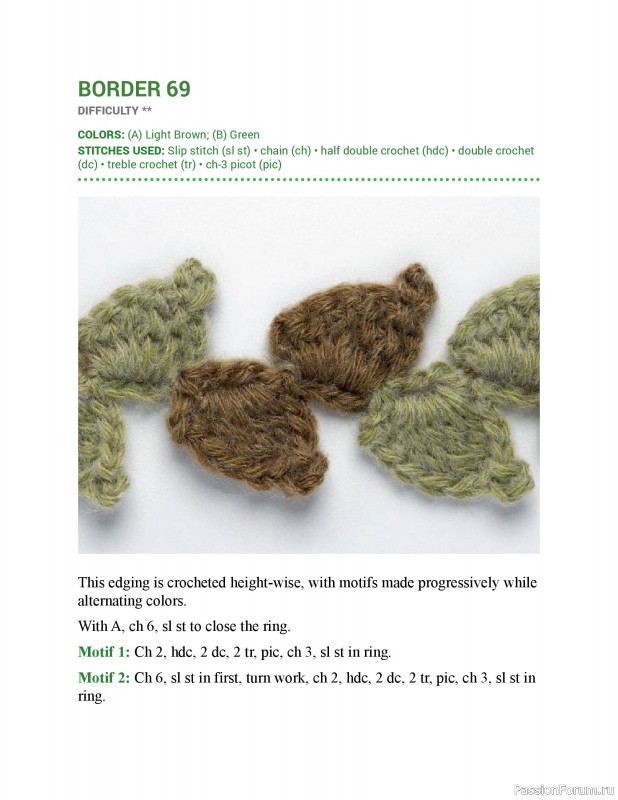 BORDER 69
DIFFICULTY **

COLORS: (A) Light Brown; (B) Green
STITCHES USED: Slip stitch (sl st) • chain (ch) • half double crochet (hdc) • double crochet (dc) • treble crochet (tr) • ch-3 picot (pic)

This edging is crocheted height-wise, with motifs made progressively while alternating colors.

With A, ch 6, sl st to close the ring.

Motif 1: Ch 2, hdc, 2 dc, 2 tr, pic, ch 3, sl st in ring.

Motif 2: Ch 6, sl st in first, turn work, ch 2, hdc, 2 dc, 2 tr, pic, ch 3, sl st in ring.

PassionForum.ru